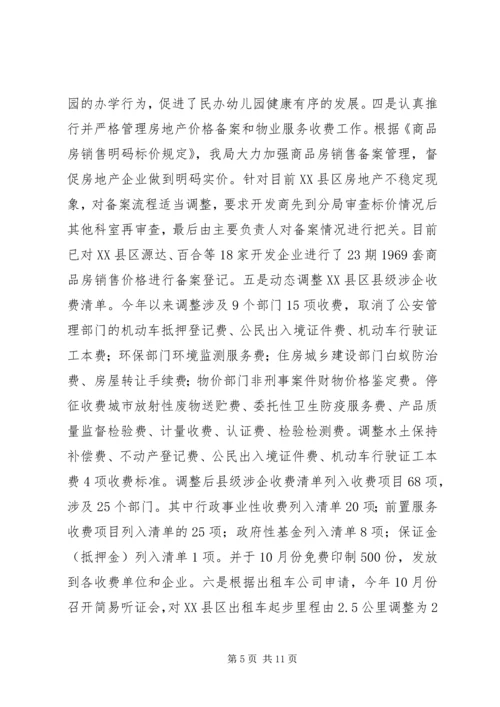 园的办学行为，促进了民办幼儿园健康有序的发展。四是认真推行并严格管理房地产价格备案和物业服务收费工作。根据《商品房销售明码标价规定》，我局大力加强商品房销售备案管理，督促房地产企业做到明码实价。针对目前XX县区房地产不稳定现象，对备案流程适当调整，要求开发商先到分局审查标价情况后其他科室再审查，最后由主要负责人对备案情况进行把关。目前已对XX县区源达、百合等18家开发企业进行了23期1969套商品房销售价格进行备案登记。五是动态调整XX县区县级涉企收费清单。今年以来调整涉及9个部门15项收费，取消了公安管理部门的机动车抵押登记费、公民出入境证件费、机动车行驶证工本费；环保部门环境监测服务费；住房城乡建设部门白蚁防治费、房屋转让手续费；物价部门非刑事案件财物价格鉴定费。停征收费城市放射性废物送贮费、委托性卫生防疫服务费、产品质量监督检验费、计量收费、认证费、检验检测费。调整水土保持补偿费、不动产登记费、公民出入境证件费、机动车行驶证工本费4项收费标准。调整后县级涉企收费清单列入收费项目68项，涉及25个部门。其中行政事业性收费列入清单20项；前置服务收费项目列入清单的25项；政府性基金列入清单8项；保证金（抵押金）列入清单1项。并于10月份免费印制500份，发放到各收费单位和企业。六是根据出租车公司申请，今年10月份召开简易听证会，对XX县区出租车起步里程由2.5公里调整为2

第5页 共11页